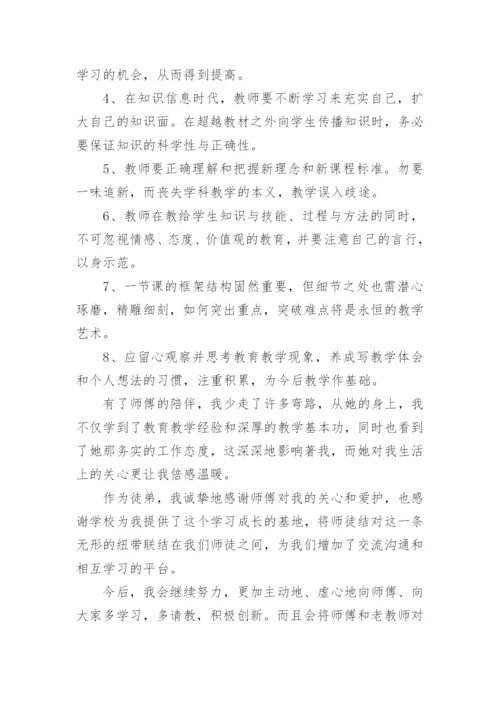 学习的机会，从而得到提高。

4、在知识信息时代，教师要不断学习来充实自己，扩大自己的知识面。在超越教材之外向学生传播知识时，务必要保证知识的科学性与正确性。

5、教师要正确理解和把握新理念和新课程标准。勿要一味追新，而丧失学科教学的本义，教学误入歧途。

6、教师在教给学生知识与技能、过程与方法的同时，不可忽视情感、态度、价值观的教育，并要注意自己的言行，以身示范。

7、一节课的框架结构固然重要，但细节之处也需潜心琢磨，精雕细刻，如何突出重点，突破难点将是永恒的教学艺术。

8、应留心观察并思考教育教学现象，养成写教学体会和个人想法的习惯，注重积累，为今后教学作基础。

有了师傅的陪伴，我少走了许多弯路，从她的身上，我不仅学到了教育教学经验和深厚的教学基本功，同时也看到了她那务实的工作态度，这深深地影响著我，而她对我生活上的关心更让我倍感温暖。

作为徒弟，我诚挚地感谢师傅对我的关心和爱护，也感谢学校为我提供了这个学习成长的基地，将师徒结对这一条无形的纽带联结在我们师徒之间，为我们增加了交流沟通和相互学习的平台。

今后，我会继续努力，更加主动地、虚心地向师傅、向大家多学习，多请教，积极创新。而且会将师傅和老教师对